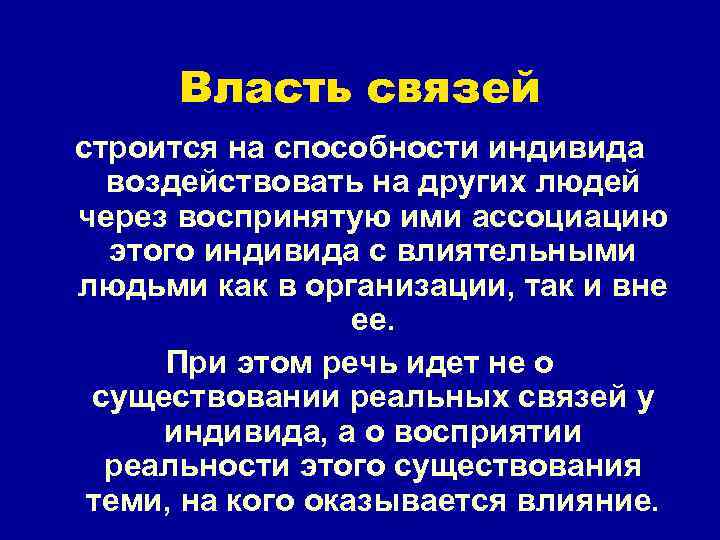 Власть связей

строится на способности индивида воздействовать на других людей через воспринятую ими ассоциацию этого индивида с влиятельными людьми как в организации, так и вне ее.

При этом речь идет не о существовании реальных связей у индивида, а о восприятии реальности этого существования теми, на кого оказывается влияние.